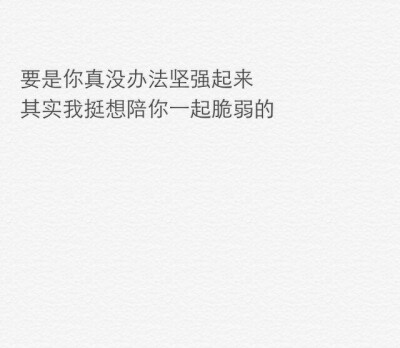 要是你真没办法坚强起来
其实我挺想陪你一起脆弱的